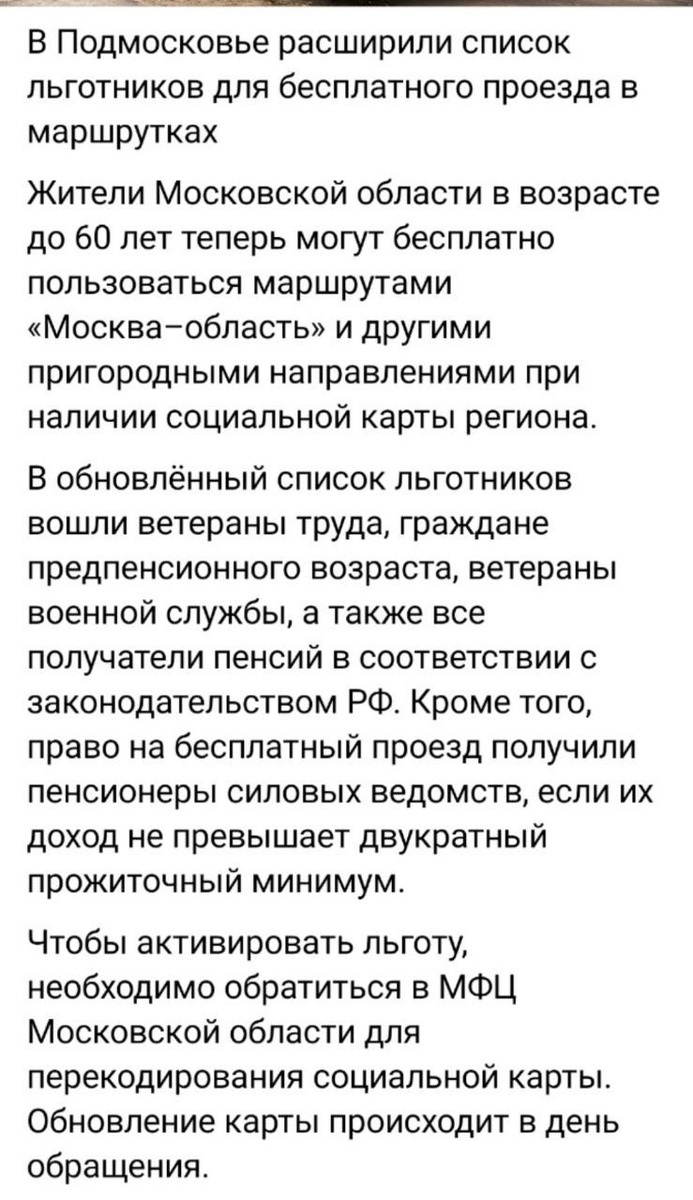 В Подмосковье расширили список льготников для бесплатного проезда в маршрутках

Жители Московской области в возрасте до 60 лет теперь могут бесплатно пользоваться маршрутами «Москва–область» и другими пригородными направлениями при наличии социальной карты региона.

В обновлённый список льготников вошли ветераны труда, граждане предпенсионного возраста, ветераны военной службы, а также все получатели пенсий в соответствии с законодательством РФ. Кроме того, право на бесплатный проезд получили пенсионеры силовых ведомств, если их доход не превышает двукратный прожиточный минимум.

Чтобы активировать льготу, необходимо обратиться в МФЦ Московской области для перекодирования социальной карты. Обновление карты происходит в день обращения.